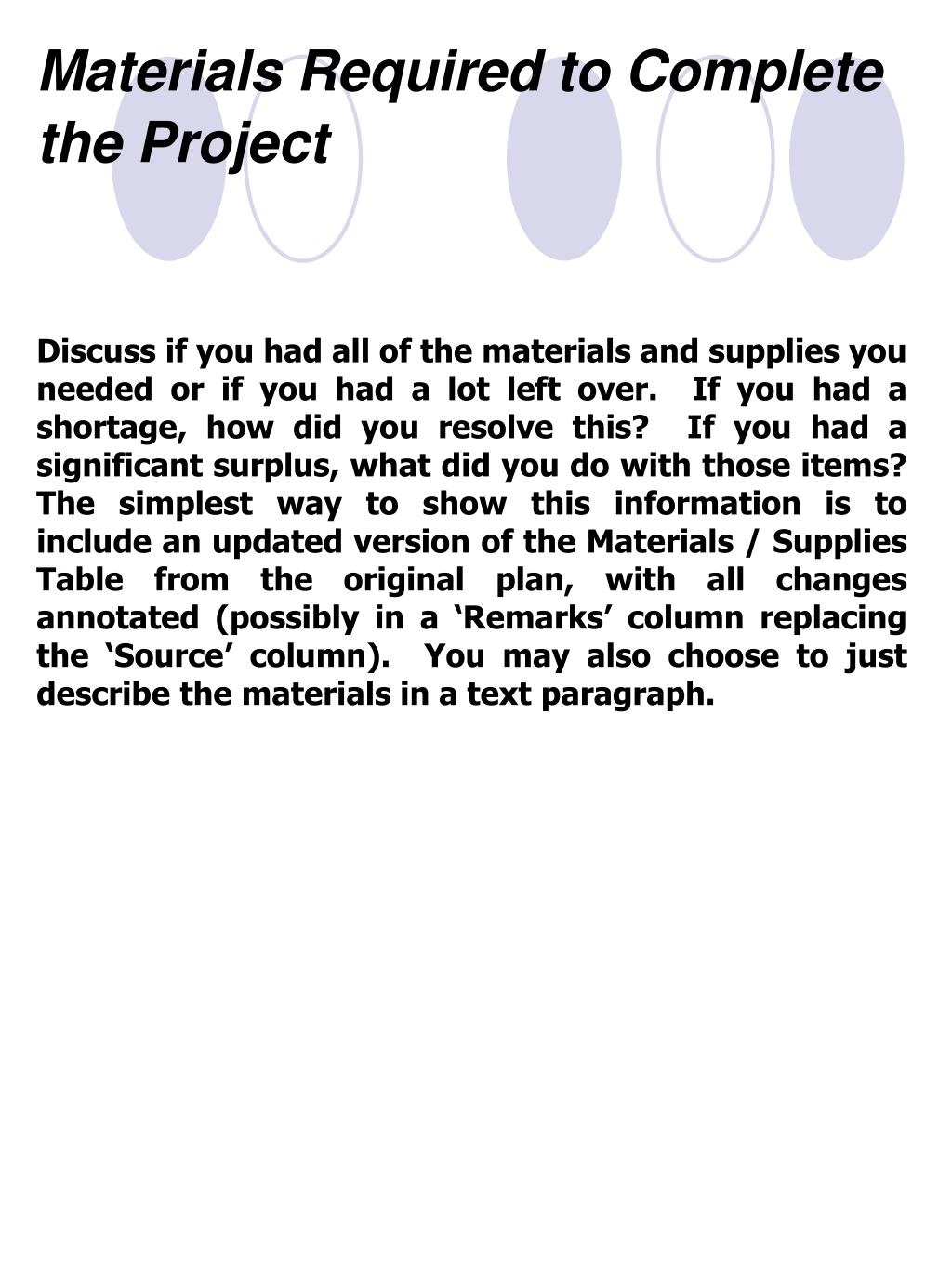 Materials Required to Complete the Project

Discuss if you had all of the materials and supplies you needed or if you had a lot left over. If you had a shortage, how did you resolve this? If you had a significant surplus, what did you do with those items? The simplest way to show this information is to include an updated version of the Materials / Supplies Table from the original plan, with all changes annotated (possibly in a ‘Remarks’ column replacing the ‘Source’ column). You may also choose to just describe the materials in a text paragraph.